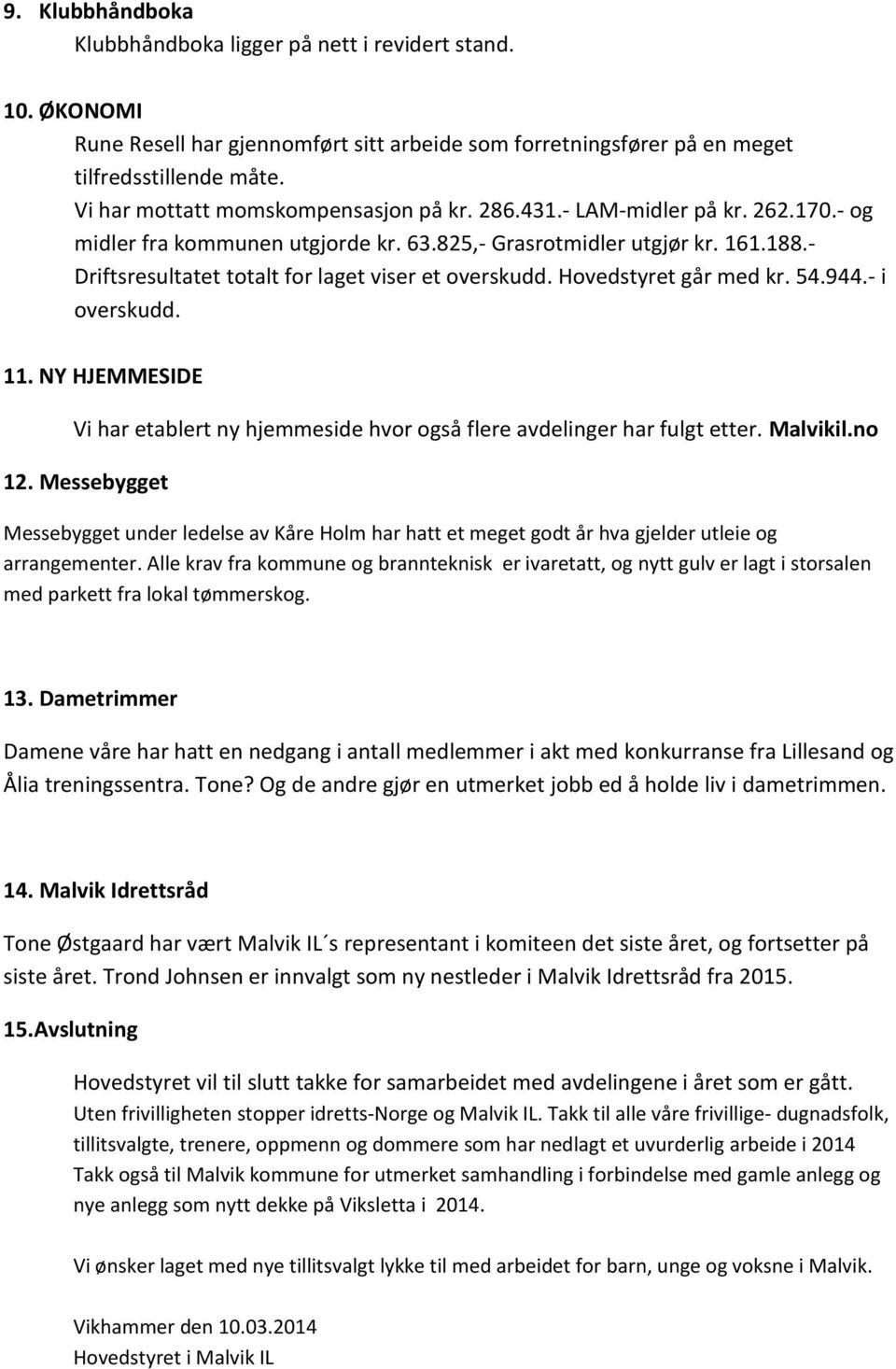 9. Klubbhåndboka
Klubbhåndboka ligger på nett i revidert stand.

10. ØKONOMI
Rune Resell har gjennomført sitt arbeide som forretningsfører på en meget tilfredsstillende måte.
Vi har mottatt momskompensasjon på kr. 286.431.- LAM-midler på kr. 262.170.- og midler fra kommunen utgjorde kr. 63.825,- Grasrotmidler utgjør kr. 161.188.- Driftsresultatet totalt for laget viser et overskudd. Hovedstyret går med kr. 54.944.- i overskudd.

11. NY HJEMMESIDE
Vi har etablert ny hjemmeside hvor også flere avdelinger har fulgt etter. Malvikil.no

12. Messebygget

Messebygget under ledelse av Kåre Holm har hatt et meget godt år hva gjelder utleie og arrangementer. Alle krav fra kommune og brannteknisk er ivaretatt, og nytt gulv er lagt i storsalen med parkett fra lokal tømmerskog.

13. Dametrimmer

Damene våre har hatt en nedgang i antall medlemmer i akt med konkurranse fra Lillesand og Ålia treningssentra. Tone? Og de andre gjør en utmerket jobb ed å holde liv i dametrimmen.

14. Malvik Idrettsråd

Tone Østgaard har vært Malvik IL´s representant i komiteen det siste året, og fortsetter på siste året. Trond Johnsen er innvalgt som ny nestleder i Malvik Idrettsråd fra 2015.

15.Avslutning

Hovedstyret vil til slutt takke for samarbeidet med avdelingene i året som er gått.
Uten frivilligheten stopper idretts-Norge og Malvik IL. Takk til alle våre frivillige- dugnadsfolk, tillitsvalgte, trenere, oppmenn og dommere som har nedlagt et uvurderlig arbeide i 2014
Takk også til Malvik kommune for utmerket samhandling i forbindelse med gamle anlegg og nye anlegg som nytt dekke på Viksletta i 2014.

Vi ønsker laget med nye tillitsvalgt lykke til med arbeidet for barn, unge og voksne i Malvik.

Vikhammer den 10.03.2014
Hovedstyret i Malvik IL